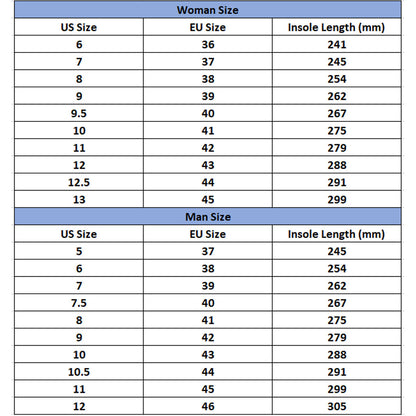 Woman Size

| US Size | EU Size | Insole Length (mm) |
|---|---|---|
| 6 | 36 | 241 |
| 7 | 37 | 245 |
| 8 | 38 | 254 |
| 9 | 39 | 262 |
| 9.5 | 40 | 267 |
| 10 | 41 | 275 |
| 11 | 42 | 279 |
| 12 | 43 | 288 |
| 12.5 | 44 | 291 |
| 13 | 45 | 299 |

Man Size

| US Size | EU Size | Insole Length (mm) |
|---|---|---|
| 5 | 37 | 245 |
| 6 | 38 | 254 |
| 7 | 39 | 262 |
| 7.5 | 40 | 267 |
| 8 | 41 | 275 |
| 9 | 42 | 279 |
| 10 | 43 | 288 |
| 10.5 | 44 | 291 |
| 11 | 45 | 299 |
| 12 | 46 | 305 |